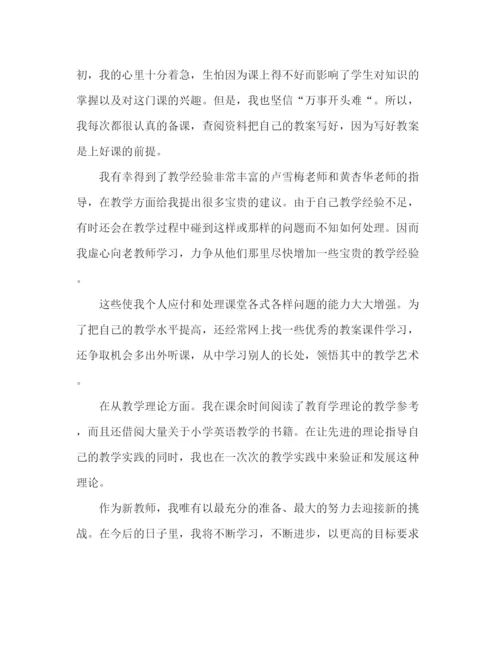 初，我的心里十分着急，生怕因为课上得不好而影响了学生对知识的掌握以及对这门课的兴趣。但是，我也坚信“万事开头难“。所以，我每次都很认真的备课，查阅资料把自己的教案写好，因为写好教案是上好课的前提。

我有幸得到了教学经验非常丰富的卢雪梅老师和黄杏华老师的指导，在教学方面给我提出很多宝贵的建议。由于自己教学经验不足，有时还会在教学过程中碰到这样或那样的问题而不知如何处理。因而我虚心向老教师学习，力争从他们那里尽快增加一些宝贵的教学经验。

这些使我个人应付和处理课堂各式各样问题的能力大大增强。为了把自己的教学水平提高，还经常网上找一些优秀的教案课件学习，还争取机会多出外听课，从中学习别人的长处，领悟其中的教学艺术。

在从教学理论方面。我在课余时间阅读了教育学理论的教学参考，而且还借阅大量关于小学英语教学的书籍。在让先进的理论指导自己的教学实践的同时，我也在一次次的教学实践中来验证和发展这种理论。

作为新教师，我唯有以最充分的准备、最大的努力去迎接新的挑战。在今后的日子里，我将不断学习，不断进步，以更高的目标要求